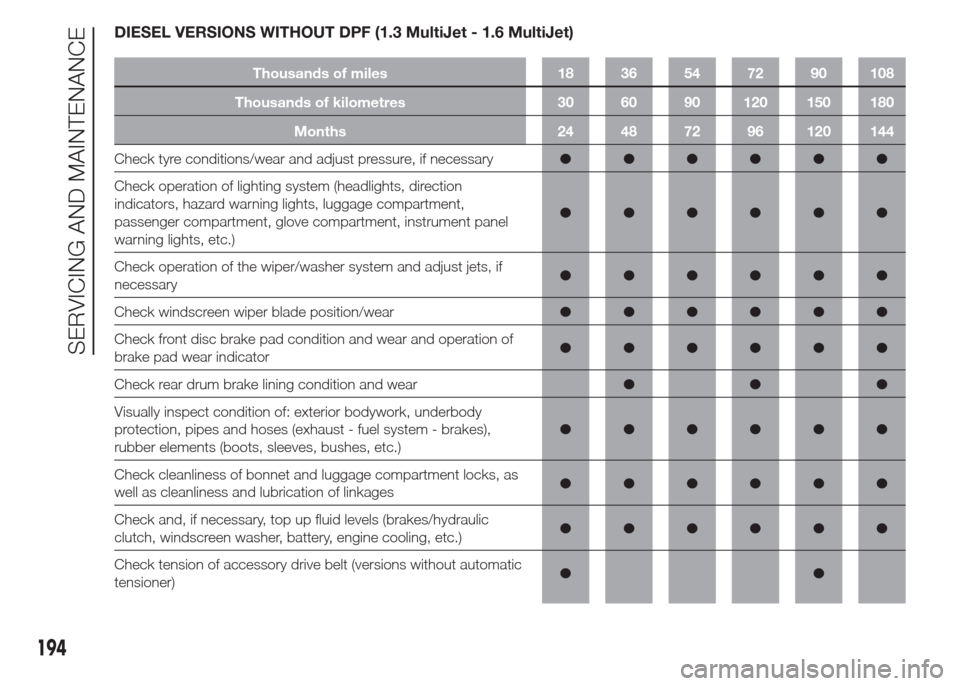 SERVICING AND MAINTENANCE

DIESEL VERSIONS WITHOUT DPF (1.3 MultiJet - 1.6 MultiJet)

| Thousands of miles | 18 | 36 | 54 | 72 | 90 | 108 |
|---|---|---|---|---|---|---|
| Thousands of kilometres | 30 | 60 | 90 | 120 | 150 | 180 |
| Months | 24 | 48 | 72 | 96 | 120 | 144 |
| Check tyre conditions/wear and adjust pressure, if necessary | ● | ● | ● | ● | ● | ● |
| Check operation of lighting system (headlights, direction indicators, hazard warning lights, luggage compartment, passenger compartment, glove compartment, instrument panel warning lights, etc.) | ● | ● | ● | ● | ● | ● |
| Check operation of the wiper/washer system and adjust jets, if necessary | ● | ● | ● | ● | ● | ● |
| Check windscreen wiper blade position/wear | ● | ● | ● | ● | ● | ● |
| Check front disc brake pad condition and wear and operation of brake pad wear indicator | ● | ● | ● | ● | ● | ● |
| Check rear drum brake lining condition and wear | | ● | | ● | | ● |
| Visually inspect condition of: exterior bodywork, underbody protection, pipes and hoses (exhaust - fuel system - brakes), rubber elements (boots, sleeves, bushes, etc.) | ● | ● | ● | ● | ● | ● |
| Check cleanliness of bonnet and luggage compartment locks, as well as cleanliness and lubrication of linkages | ● | ● | ● | ● | ● | ● |
| Check and, if necessary, top up fluid levels (brakes/hydraulic clutch, windscreen washer, battery, engine cooling, etc.) | ● | ● | ● | ● | ● | ● |
| Check tension of accessory drive belt (versions without automatic tensioner) | ● | | | | ● | |

194

carmanualsonline.info